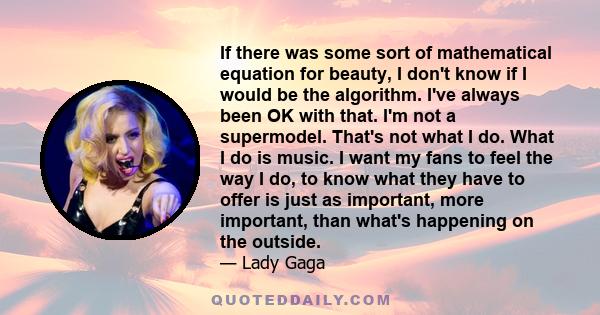 If there was some sort of mathematical equation for beauty, I don't know if I would be the algorithm. I've always been OK with that. I'm not a supermodel. That's not what I do. What I do is music. I want my fans to feel the way I do, to know what they have to offer is just as important, more important, than what's happening on the outside.
— Lady Gaga

QUOTEDDAILY.COM